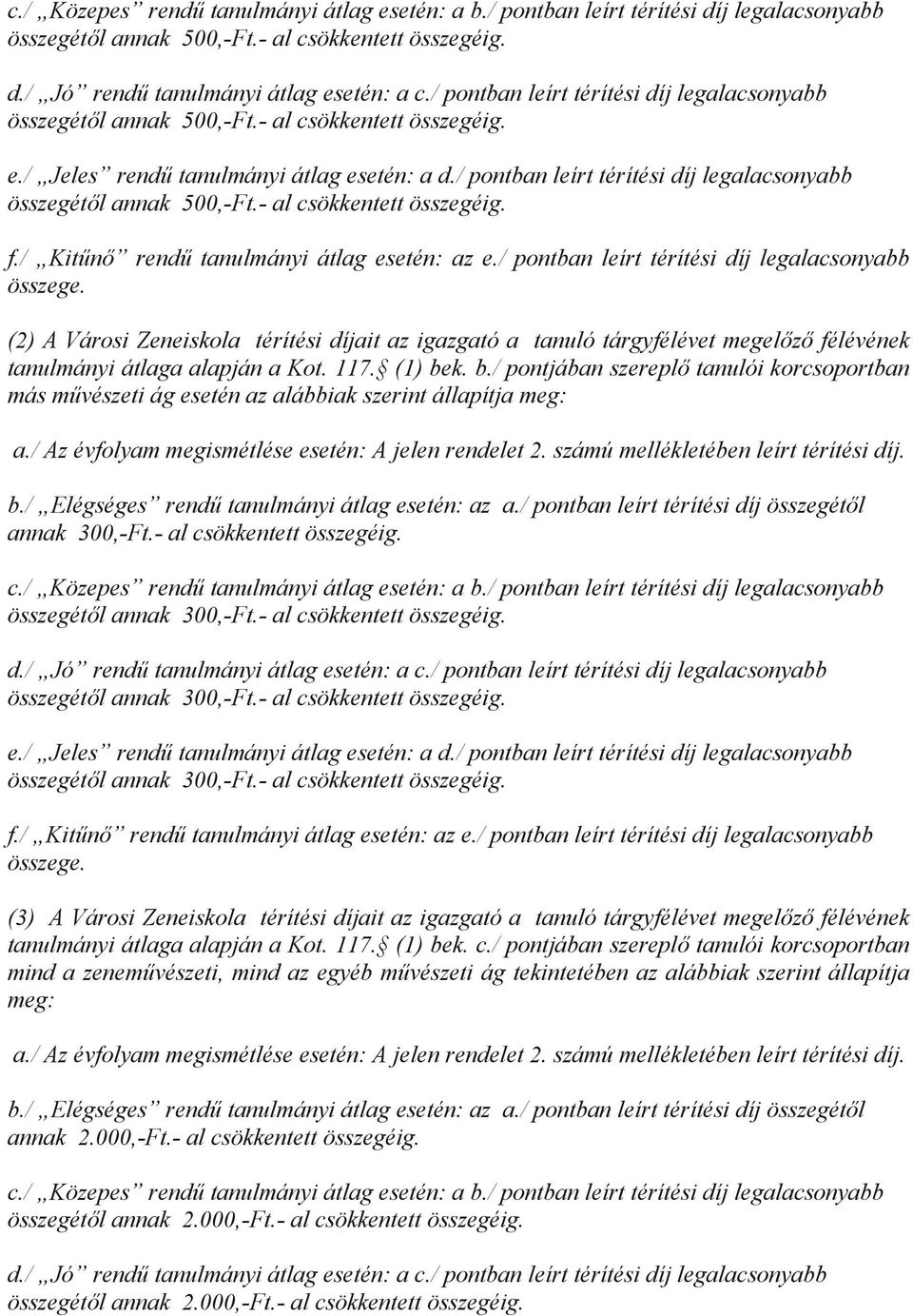 c./ „Közepes” rendű tanulmányi átlag esetén: a b./ pontban leírt térítési díj legalacsonyabb összegétől annak 500,-Ft.- al csökkentett összegéig.

d./ „Jó” rendű tanulmányi átlag esetén: a c./ pontban leírt térítési díj legalacsonyabb összegétől annak 500,-Ft.- al csökkentett összegéig.

e./ „Jeles” rendű tanulmányi átlag esetén: a d./ pontban leírt térítési díj legalacsonyabb összegétől annak 500,-Ft.- al csökkentett összegéig.

f./ „Kitűnő” rendű tanulmányi átlag esetén: az e./ pontban leírt térítési díj legalacsonyabb összege.

(2) A Városi Zeneiskola térítési díjait az igazgató a tanuló tárgyfélévet megelőző félévének tanulmányi átlaga alapján a Kot. 117. (1) bek. b./ pontjában szereplő tanulói korcsoportban más művészeti ág esetén az alábbiak szerint állapítja meg:

a./ Az évfolyam megismétlése esetén: A jelen rendelet 2. számú mellékletében leírt térítési díj.

b./ „Elégséges” rendű tanulmányi átlag esetén: az a./ pontban leírt térítési díj összegétől annak 300,-Ft.- al csökkentett összegéig.

c./ „Közepes” rendű tanulmányi átlag esetén: a b./ pontban leírt térítési díj legalacsonyabb összegétől annak 300,-Ft.- al csökkentett összegéig.

d./ „Jó” rendű tanulmányi átlag esetén: a c./ pontban leírt térítési díj legalacsonyabb összegétől annak 300,-Ft.- al csökkentett összegéig.

e./ „Jeles” rendű tanulmányi átlag esetén: a d./ pontban leírt térítési díj legalacsonyabb összegétől annak 300,-Ft.- al csökkentett összegéig.

f./ „Kitűnő” rendű tanulmányi átlag esetén: az e./ pontban leírt térítési díj legalacsonyabb összege.

(3) A Városi Zeneiskola térítési díjait az igazgató a tanuló tárgyfélévet megelőző félévének tanulmányi átlaga alapján a Kot. 117. (1) bek. c./ pontjában szereplő tanulói korcsoportban mind a zeneművészeti, mind az egyéb művészeti ág tekintetében az alábbiak szerint állapítja meg:

a./ Az évfolyam megismétlése esetén: A jelen rendelet 2. számú mellékletében leírt térítési díj.

b./ „Elégséges” rendű tanulmányi átlag esetén: az a./ pontban leírt térítési díj összegétől annak 2.000,-Ft.- al csökkentett összegéig.

c./ „Közepes” rendű tanulmányi átlag esetén: a b./ pontban leírt térítési díj legalacsonyabb összegétől annak 2.000,-Ft.- al csökkentett összegéig.

d./ „Jó” rendű tanulmányi átlag esetén: a c./ pontban leírt térítési díj legalacsonyabb összegétől annak 2.000,-Ft.- al csökkentett összegéig.